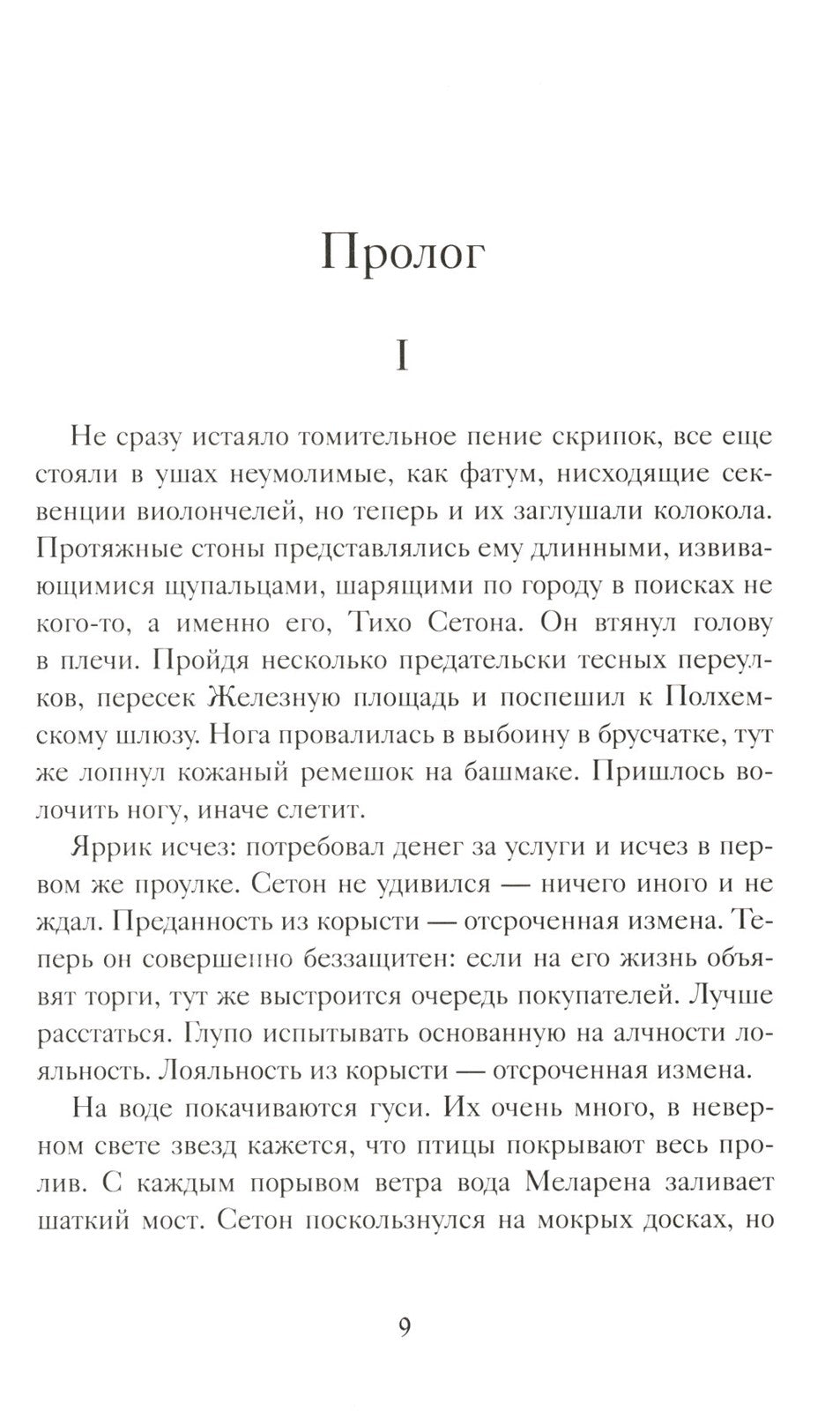 Пролог

I

Не сразу истаяло томительное пение скрипок, все еще стояли в ушах неумолимые, как фатум, нисходящие секвенции виолончелей, но теперь и их заглушали колокола. Протяжные стоны представлялись ему длинными, извивающимися щупальцами, шарящими по городу в поисках не кого-то, а именно его, Тихо Сетона. Он втянул голову в плечи. Пройдя несколько предательски тесных переулков, пересек Железную площадь и поспешил к Полхемскому шлюзу. Нога провалилась в выбоину в брусчатке, тут же лопнул кожаный ремешок на башмаке. Пришлось волочить ногу, иначе слетит.

Яррик исчез: потребовал денег за услуги и исчез в первом же проулке. Сетон не удивился — ничего иного и не ждал. Преданность из корысти — отсроченная измена. Теперь он совершенно беззащитен: если на его жизнь объявят торги, тут же выстроится очередь покупателей. Лучше расстаться. Глупо испытывать основанную на алчности лояльность. Лояльность из корысти — отсроченная измена.

На воде покачиваются гуси. Их очень много, в неверном свете звезд кажется, что птицы покрывают весь пролив. С каждым порывом ветра вода Меларена заливает шаткий мост. Сетон поскользнулся на мокрых досках, но

9